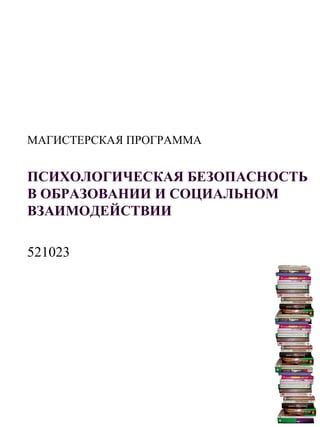 МАГИСТЕРСКАЯ ПРОГРАММА

ПСИХОЛОГИЧЕСКАЯ БЕЗОПАСНОСТЬ В ОБРАЗОВАНИИ И СОЦИАЛЬНОМ ВЗАИМОДЕЙСТВИИ

521023